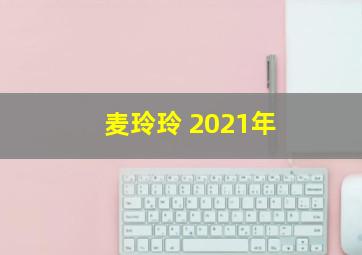 麦玲玲 2021年